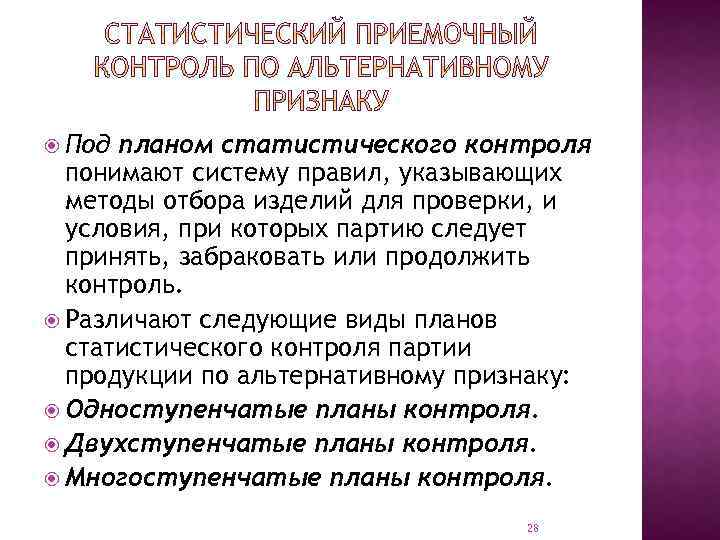 СТАТИСТИЧЕСКИЙ ПРИЕМОЧНЫЙ КОНТРОЛЬ ПО АЛЬТЕРНАТИВНОМУ ПРИЗНАКУ

Под планом статистического контроля понимают систему правил, указывающих методы отбора изделий для проверки, и условия, при которых партию следует принять, забраковать или продолжить контроль.

Различают следующие виды планов статистического контроля партии продукции по альтернативному признаку:

Одноступенчатые планы контроля.

Двухступенчатые планы контроля.

Многоступенчатые планы контроля.

28